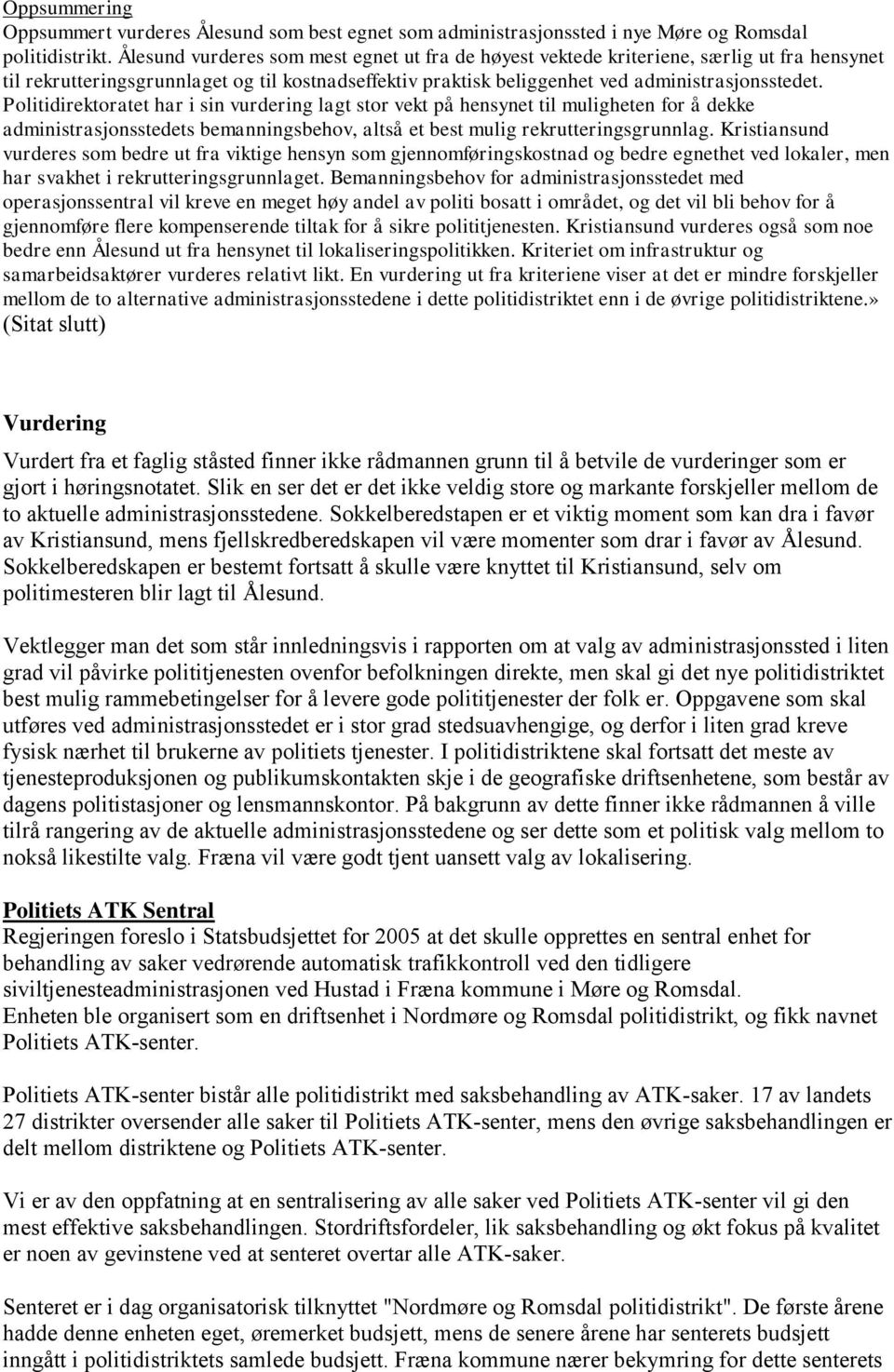 Oppsummering
Oppsummert vurderes Ålesund som best egnet som administrasjonssted i nye Møre og Romsdal politidistrikt. Ålesund vurderes som mest egnet ut fra de høyest vektede kriteriene, særlig ut fra hensynet til rekrutteringsgrunnlaget og til kostnadseffektiv praktisk beliggenhet ved administrasjonsstedet. Politidirektoratet har i sin vurdering lagt stor vekt på hensynet til muligheten for å dekke administrasjonsstedets bemanningsbehov, altså et best mulig rekrutteringsgrunnlag. Kristiansund vurderes som bedre ut fra viktige hensyn som gjennomføringskostnad og bedre egnethet ved lokaler, men har svakhet i rekrutteringsgrunnlaget. Bemanningsbehov for administrasjonsstedet med operasjonssentral vil kreve en meget høy andel av politi bosatt i området, og det vil bli behov for å gjennomføre flere kompenserende tiltak for å sikre polititjenesten. Kristiansund vurderes også som noe bedre enn Ålesund ut fra hensynet til lokaliseringspolitikken. Kriteriet om infrastruktur og samarbeidsaktører vurderes relativt likt. En vurdering ut fra kriteriene viser at det er mindre forskjeller mellom de to alternative administrasjonsstedene i dette politidistriktet enn i de øvrige politidistriktene.» (Sitat slutt)

Vurdering
Vurdert fra et faglig ståsted finner ikke rådmannen grunn til å betvile de vurderinger som er gjort i høringsnotatet. Slik en ser det er det ikke veldig store og markante forskjeller mellom de to aktuelle administrasjonsstedene. Sokkelberedstapen er et viktig moment som kan dra i favør av Kristiansund, mens fjellskredberedskapen vil være momenter som drar i favør av Ålesund. Sokkelberedskapen er bestemt fortsatt å skulle være knyttet til Kristiansund, selv om politimesteren blir lagt til Ålesund.

Vektlegger man det som står innledningsvis i rapporten om at valg av administrasjonssted i liten grad vil påvirke polititjenesten ovenfor befolkningen direkte, men skal gi det nye politidistriktet best mulig rammebetingelser for å levere gode polititjenester der folk er. Oppgavene som skal utføres ved administrasjonsstedet er i stor grad stedsuavhengige, og derfor i liten grad kreve fysisk nærhet til brukerne av politiets tjenester. I politidistriktene skal fortsatt det meste av tjenesteproduksjonen og publikumskontakten skje i de geografiske driftsenhetene, som består av dagens politistasjoner og lensmannskontor. På bakgrunn av dette finner ikke rådmannen å ville tilrå rangering av de aktuelle administrasjonsstedene og ser dette som et politisk valg mellom to nokså likestilte valg. Fræna vil være godt tjent uansett valg av lokalisering.

Politiets ATK Sentral
Regjeringen foreslo i Statsbudsjettet for 2005 at det skulle opprettes en sentral enhet for behandling av saker vedrørende automatisk trafikkontroll ved den tidligere siviltjenesteadministrasjonen ved Hustad i Fræna kommune i Møre og Romsdal.
Enheten ble organisert som en driftsenhet i Nordmøre og Romsdal politidistrikt, og fikk navnet Politiets ATK-senter.

Politiets ATK-senter bistår alle politidistrikt med saksbehandling av ATK-saker. 17 av landets 27 distrikter oversender alle saker til Politiets ATK-senter, mens den øvrige saksbehandlingen er delt mellom distriktene og Politiets ATK-senter.

Vi er av den oppfatning at en sentralisering av alle saker ved Politiets ATK-senter vil gi den mest effektive saksbehandlingen. Stordriftsfordeler, lik saksbehandling og økt fokus på kvalitet er noen av gevinstene ved at senteret overtar alle ATK-saker.

Senteret er i dag organisatorisk tilknyttet "Nordmøre og Romsdal politidistrikt". De første årene hadde denne enheten eget, øremerket budsjett, mens de senere årene har senterets budsjett inngått i politidistriktets samlede budsjett. Fræna kommune nærer bekymring for dette senterets